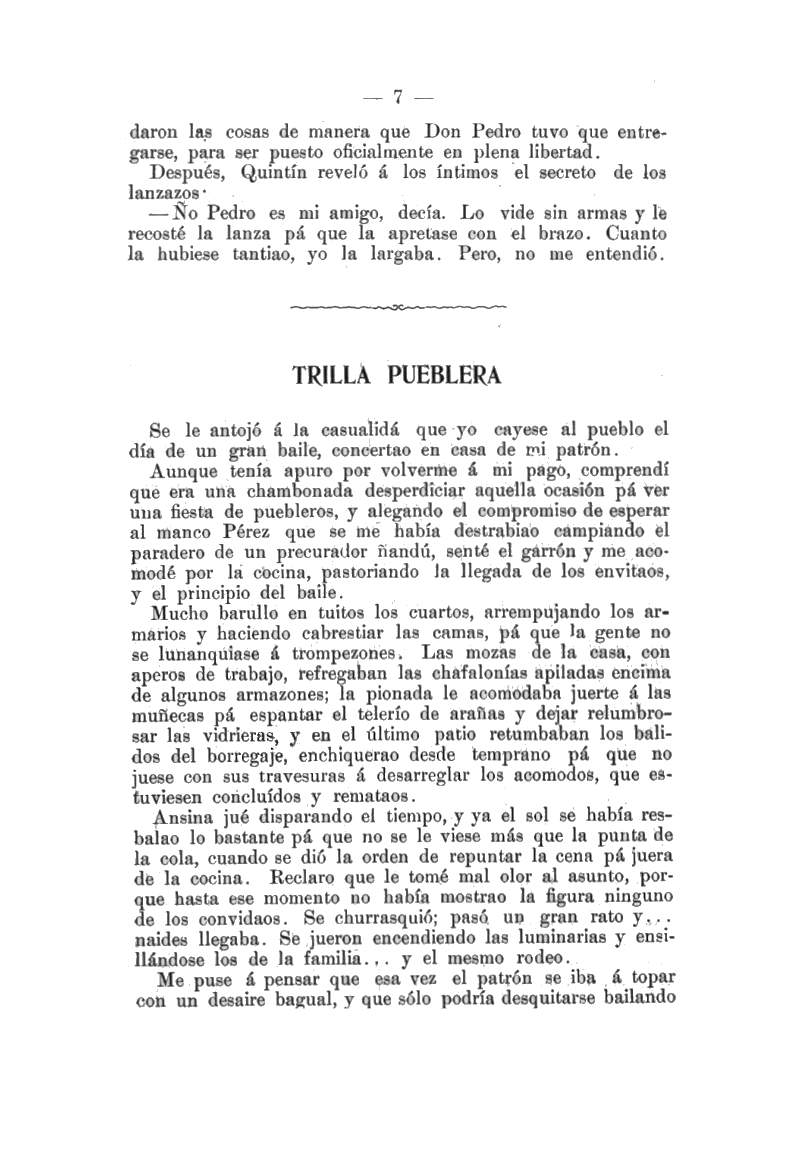 — 7 —

daron las cosas de manera que Don Pedro tuvo que entregarse, para ser puesto oficialmente en plena libertad.

Después, Quintín reveló á los íntimos el secreto de los lanzazos·

—Ño Pedro es mi amigo, decía. Lo vide sin armas y le recosté la lanza pá que la apretase con el brazo. Cuanto la hubiese tantiao, yo la largaba. Pero, no me entendió.

TRILLA PUEBLERA

Se le antojó á la casualidá que yo cayese al pueblo el día de un gran baile, concertao en casa de mi patrón.

Aunque tenía apuro por volverme á mi pago, comprendí que era una chambonada desperdiciar aquella ocasión pá ver una fiesta de puebleros, y alegando el compromiso de esperar al manco Pérez que se me había destrabiao campiando el paradero de un precurador ñandú, senté el garrón y me acomodé por la cocina, pastoriando la llegada de los envitaos, y el principio del baile.

Mucho barullo en tuitos los cuartos, arrempujando los armarios y haciendo cabrestiar las camas, pá que la gente no se lunanquiase á trompezones. Las mozas de la casa, con aperos de trabajo, refregaban las chafalonías apiladas encima de algunos armazones; la pionada le acomodaba juerte á las muñecas pá espantar el telerío de arañas y dejar relumbrosar las vidrieras, y en el último patio retumbaban los balidos del borregaje, enchiquerao desde temprano pá que no juese con sus travesuras á desarreglar los acomodos, que estuviesen concluídos y remataos.

Ansina jué disparando el tiempo, y ya el sol se había resbalao lo bastante pá que no se le viese más que la punta de la cola, cuando se dió la orden de repuntar la cena pá juera de la cocina. Reclaro que le tomé mal olor al asunto, porque hasta ese momento no había mostrao la figura ninguno de los convidaos. Se churrasquió; pasó un gran rato y... naides llegaba. Se jueron encendiendo las luminarias y ensillándose los de la familia... y el mesmo rodeo.

Me puse á pensar que esa vez el patrón se iba á topar con un desaire bagual, y que sólo podría desquitarse bailando